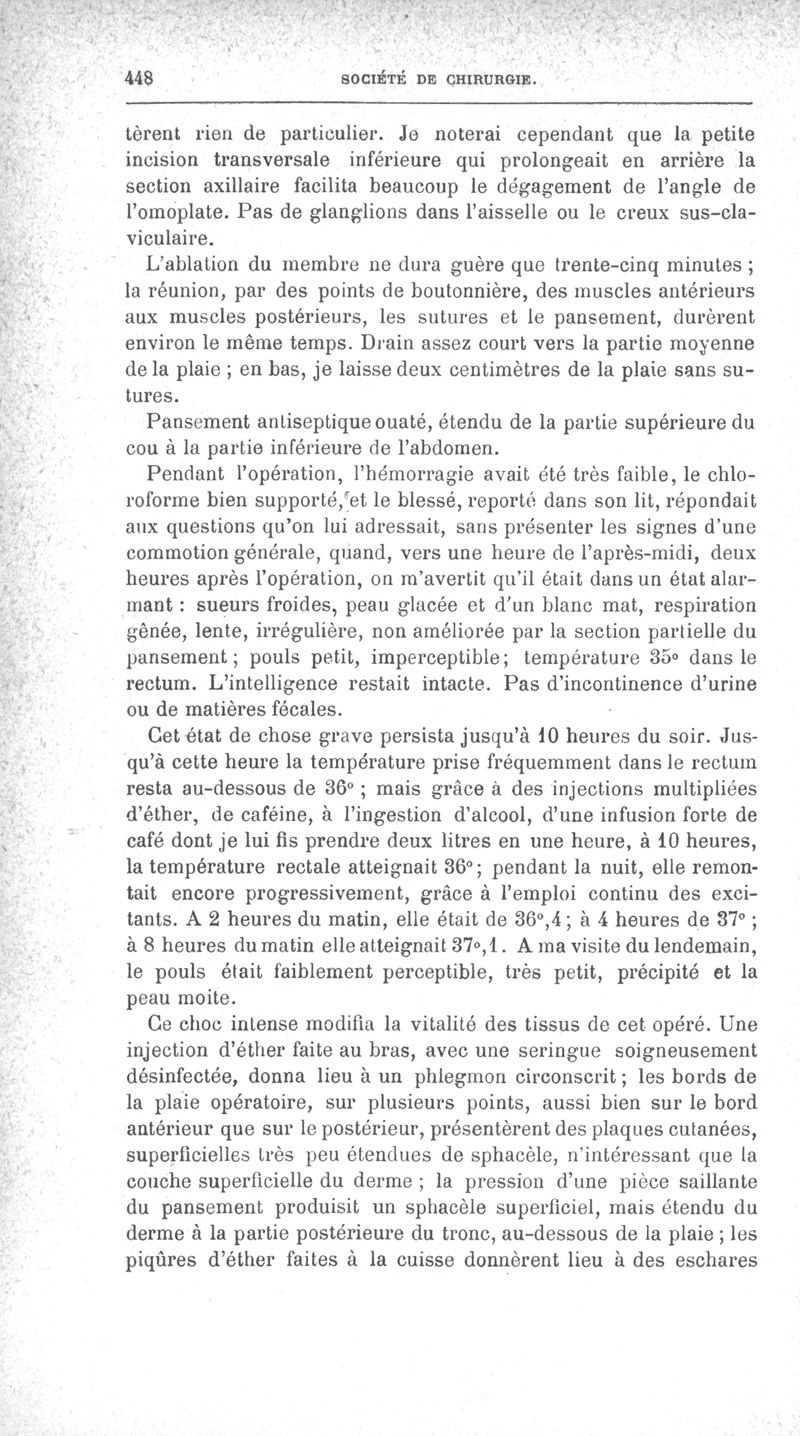 448 SOCIÉTÉ DE CHIRURGIE.

tèrent rien de particulier. Je noterai cependant que la petite incision transversale inférieure qui prolongeait en arrière la section axillaire facilita beaucoup le dégagement de l'angle de l'omoplate. Pas de glanglions dans l'aisselle ou le creux sus-claviculaire.

L'ablation du membre ne dura guère que trente-cinq minutes ; la réunion, par des points de boutonnière, des muscles antérieurs aux muscles postérieurs, les sutures et le pansement, durèrent environ le même temps. Drain assez court vers la partie moyenne de la plaie ; en bas, je laisse deux centimètres de la plaie sans sutures.

Pansement antiseptique ouaté, étendu de la partie supérieure du cou à la partie inférieure de l'abdomen.

Pendant l'opération, l'hémorragie avait été très faible, le chloroforme bien supporté, et le blessé, reporté dans son lit, répondait aux questions qu'on lui adressait, sans présenter les signes d'une commotion générale, quand, vers une heure de l'après-midi, deux heures après l'opération, on m'avertit qu'il était dans un état alarmant : sueurs froides, peau glacée et d'un blanc mat, respiration gênée, lente, irrégulière, non améliorée par la section partielle du pansement ; pouls petit, imperceptible ; température 35° dans le rectum. L'intelligence restait intacte. Pas d'incontinence d'urine ou de matières fécales.

Cet état de chose grave persista jusqu'à 10 heures du soir. Jusqu'à cette heure la température prise fréquemment dans le rectum resta au-dessous de 36° ; mais grâce à des injections multipliées d'éther, de caféine, à l'ingestion d'alcool, d'une infusion forte de café dont je lui fis prendre deux litres en une heure, à 10 heures, la température rectale atteignait 36° ; pendant la nuit, elle remontait encore progressivement, grâce à l'emploi continu des excitants. A 2 heures du matin, elle était de 36°,4 ; à 4 heures de 37° ; à 8 heures du matin elle atteignait 37°,1. A ma visite du lendemain, le pouls était faiblement perceptible, très petit, précipité et la peau moite.

Ce choc intense modifia la vitalité des tissus de cet opéré. Une injection d'éther faite au bras, avec une seringue soigneusement désinfectée, donna lieu à un phlegmon circonscrit ; les bords de la plaie opératoire, sur plusieurs points, aussi bien sur le bord antérieur que sur le postérieur, présentèrent des plaques cutanées, superficielles très peu étendues de sphacèle, n'intéressant que la couche superficielle du derme ; la pression d'une pièce saillante du pansement produisit un sphacèle superficiel, mais étendu du derme à la partie postérieure du tronc, au-dessous de la plaie ; les piqûres d'éther faites à la cuisse donnèrent lieu à des eschares